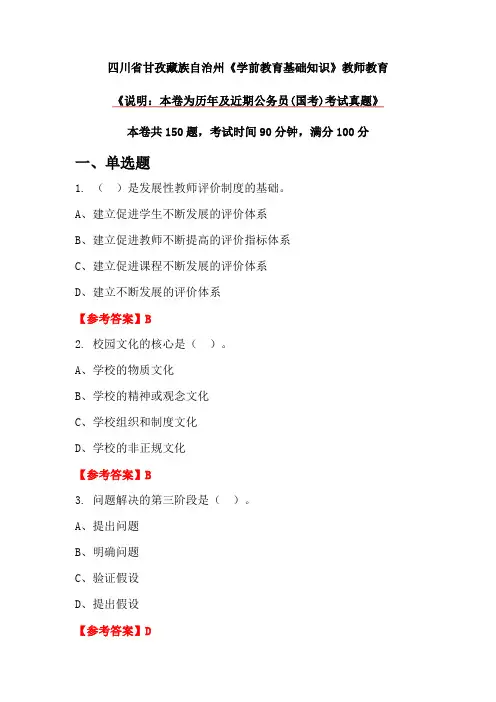 四川省甘孜藏族自治州《学前教育基础知识》教师教育

《说明：本卷为历年及近期公务员(国考)考试真题》

本卷共 150 题，考试时间 90 分钟，满分 100 分

一、单选题

1. （ ）是发展性教师评价制度的基础。

A、建立促进学生不断发展的评价体系

B、建立促进教师不断提高的评价指标体系

C、建立促进课程不断发展的评价体系

D、建立不断发展的评价体系

【参考答案】B

2. 校园文化的核心是（ ）。

A、学校的物质文化

B、学校的精神或观念文化

C、学校组织和制度文化

D、学校的非正规文化

【参考答案】B

3. 问题解决的第三阶段是（ ）。

A、提出问题

B、明确问题

C、验证假设

D、提出假设

【参考答案】D